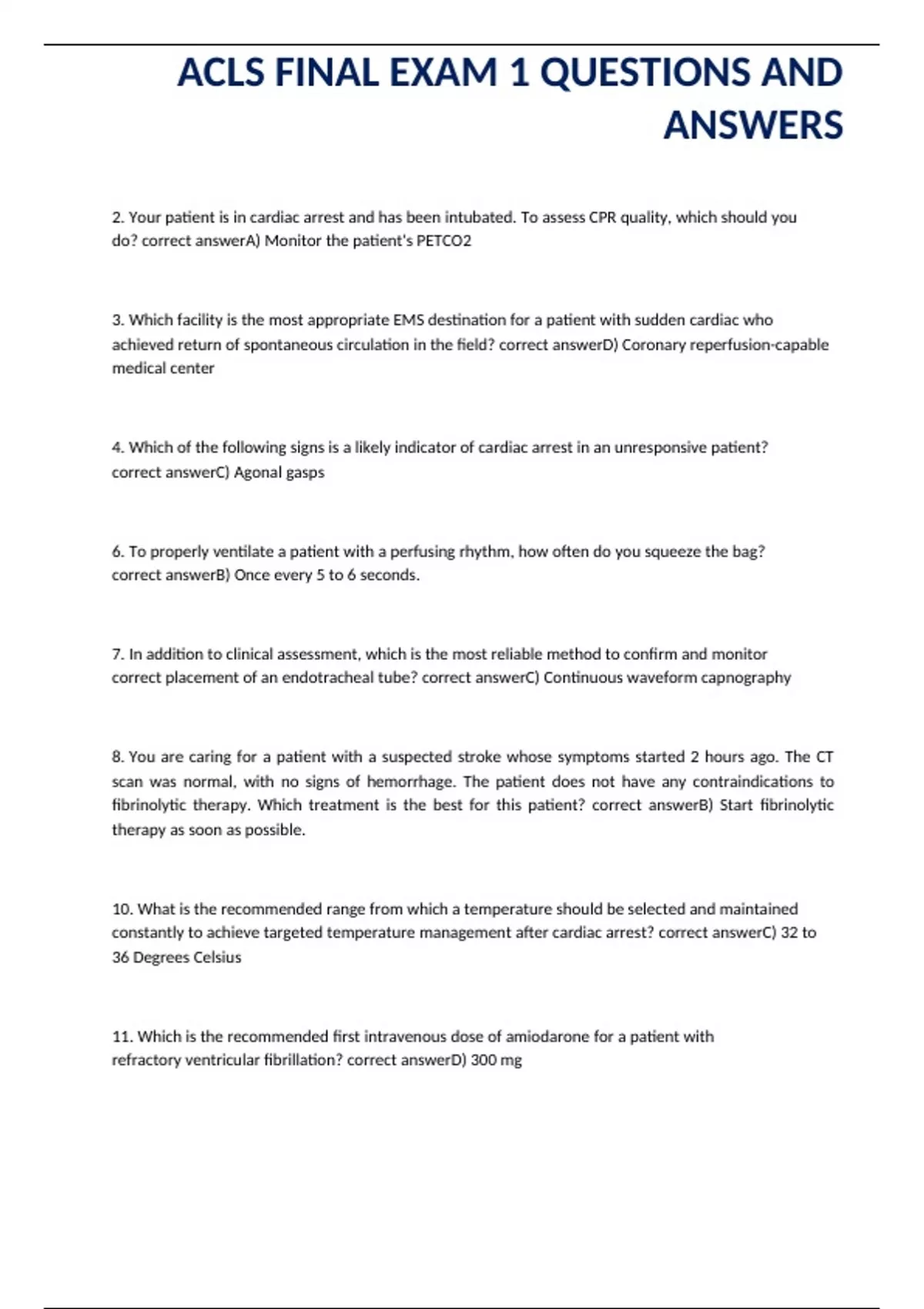 ACLS FINAL EXAM 1 QUESTIONS AND ANSWERS

2. Your patient is in cardiac arrest and has been intubated. To assess CPR quality, which should you do? correct answerA) Monitor the patient's PETCO2

3. Which facility is the most appropriate EMS destination for a patient with sudden cardiac who achieved return of spontaneous circulation in the field? correct answerD) Coronary reperfusion-capable medical center

4. Which of the following signs is a likely indicator of cardiac arrest in an unresponsive patient? correct answerC) Agonal gasps

6. To properly ventilate a patient with a perfusing rhythm, how often do you squeeze the bag? correct answerB) Once every 5 to 6 seconds.

7. In addition to clinical assessment, which is the most reliable method to confirm and monitor correct placement of an endotracheal tube? correct answerC) Continuous waveform capnography

8. You are caring for a patient with a suspected stroke whose symptoms started 2 hours ago. The CT scan was normal, with no signs of hemorrhage. The patient does not have any contraindications to fibrinolytic therapy. Which treatment is the best for this patient? correct answerB) Start fibrinolytic therapy as soon as possible.

10. What is the recommended range from which a temperature should be selected and maintained constantly to achieve targeted temperature management after cardiac arrest? correct answerC) 32 to 36 Degrees Celsius

11. Which is the recommended first intravenous dose of amiodarone for a patient with refractory ventricular fibrillation? correct answerD) 300 mg